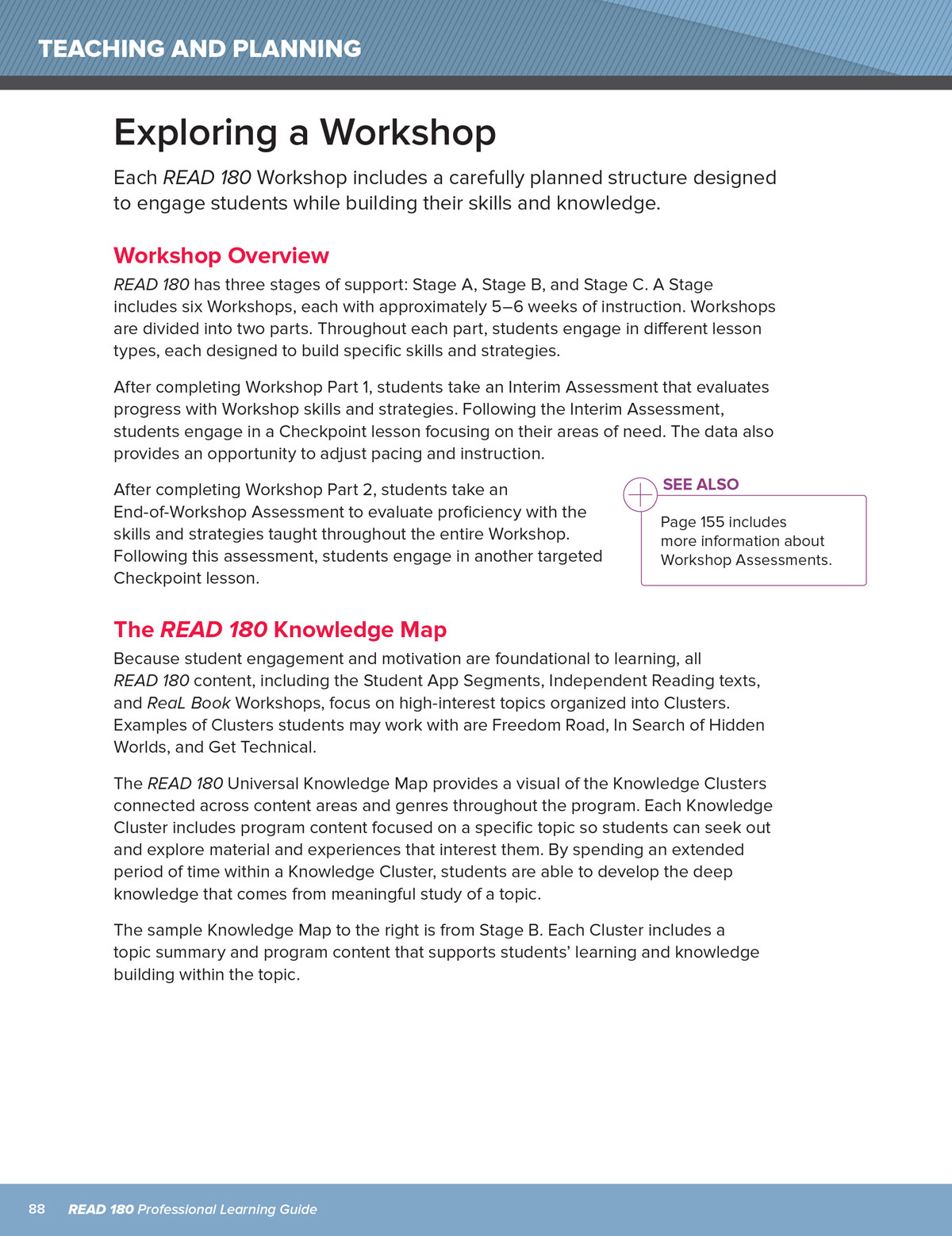 TEACHING AND PLANNING

Exploring a Workshop

Each READ 180 Workshop includes a carefully planned structure designed to engage students while building their skills and knowledge.

Workshop Overview

READ 180 has three stages of support: Stage A, Stage B, and Stage C. A Stage includes six Workshops, each with approximately 5–6 weeks of instruction. Workshops are divided into two parts. Throughout each part, students engage in different lesson types, each designed to build specific skills and strategies.

After completing Workshop Part 1, students take an Interim Assessment that evaluates progress with Workshop skills and strategies. Following the Interim Assessment, students engage in a Checkpoint lesson focusing on their areas of need. The data also provides an opportunity to adjust pacing and instruction.

After completing Workshop Part 2, students take an End-of-Workshop Assessment to evaluate proficiency with the skills and strategies taught throughout the entire Workshop. Following this assessment, students engage in another targeted Checkpoint lesson.

SEE ALSO

Page 155 includes more information about Workshop Assessments.

The READ 180 Knowledge Map

Because student engagement and motivation are foundational to learning, all READ 180 content, including the Student App Segments, Independent Reading texts, and ReaL Book Workshops, focus on high-interest topics organized into Clusters. Examples of Clusters students may work with are Freedom Road, In Search of Hidden Worlds, and Get Technical.

The READ 180 Universal Knowledge Map provides a visual of the Knowledge Clusters connected across content areas and genres throughout the program. Each Knowledge Cluster includes program content focused on a specific topic so students can seek out and explore material and experiences that interest them. By spending an extended period of time within a Knowledge Cluster, students are able to develop the deep knowledge that comes from meaningful study of a topic.

The sample Knowledge Map to the right is from Stage B. Each Cluster includes a topic summary and program content that supports students' learning and knowledge building within the topic.

88 READ 180 Professional Learning Guide